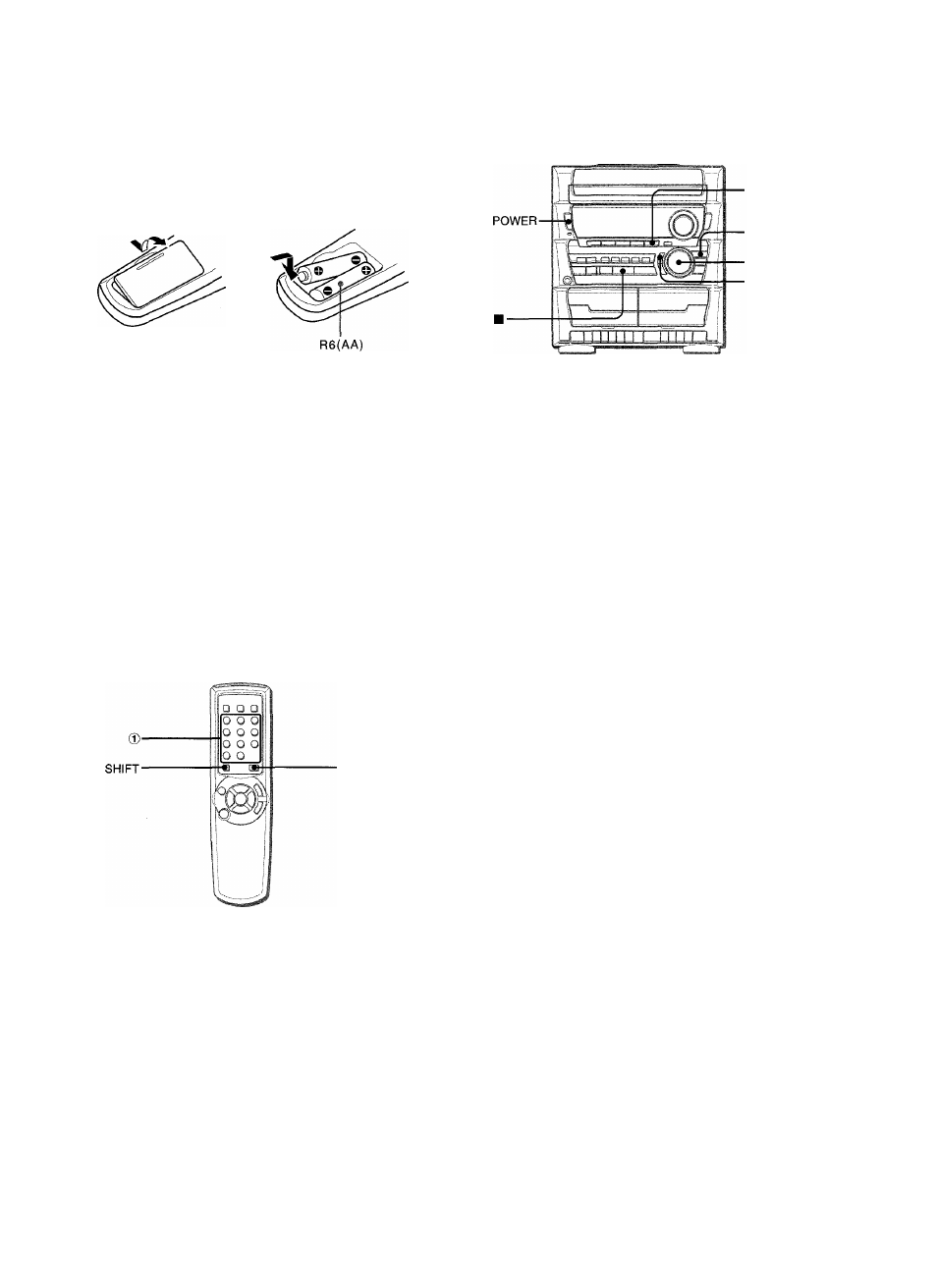 POWER

■

R6(AA)

①

SHIFT